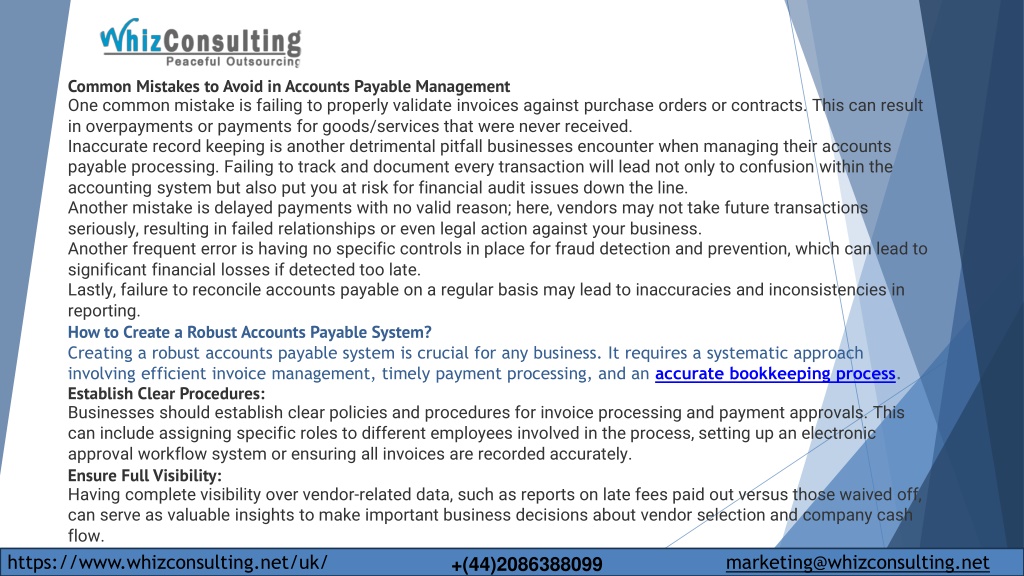 WhizConsulting
Peaceful Outsourcing

Common Mistakes to Avoid in Accounts Payable Management
One common mistake is failing to properly validate invoices against purchase orders or contracts. This can result in overpayments or payments for goods/services that were never received.
Inaccurate record keeping is another detrimental pitfall businesses encounter when managing their accounts payable processing. Failing to track and document every transaction will lead not only to confusion within the accounting system but also put you at risk for financial audit issues down the line.
Another mistake is delayed payments with no valid reason; here, vendors may not take future transactions seriously, resulting in failed relationships or even legal action against your business.
Another frequent error is having no specific controls in place for fraud detection and prevention, which can lead to significant financial losses if detected too late.
Lastly, failure to reconcile accounts payable on a regular basis may lead to inaccuracies and inconsistencies in reporting.

How to Create a Robust Accounts Payable System?
Creating a robust accounts payable system is crucial for any business. It requires a systematic approach involving efficient invoice management, timely payment processing, and an accurate bookkeeping process.

Establish Clear Procedures:
Businesses should establish clear policies and procedures for invoice processing and payment approvals. This can include assigning specific roles to different employees involved in the process, setting up an electronic approval workflow system or ensuring all invoices are recorded accurately.

Ensure Full Visibility:
Having complete visibility over vendor-related data, such as reports on late fees paid out versus those waived off, can serve as valuable insights to make important business decisions about vendor selection and company cash flow.

https://www.whizconsulting.net/uk/ +(44)2086388099 marketing@whizconsulting.net